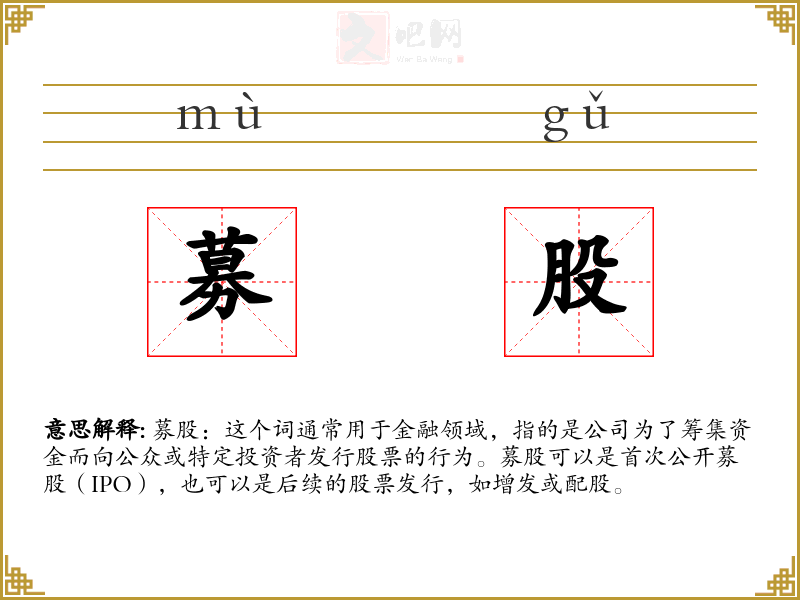 文吧网
Wen Ba Wang

mù gǔ

募 股

意思解释: 募股：这个词通常用于金融领域，指的是公司为了筹集资金而向公众或特定投资者发行股票的行为。募股可以是首次公开募股（IPO），也可以是后续的股票发行，如增发或配股。